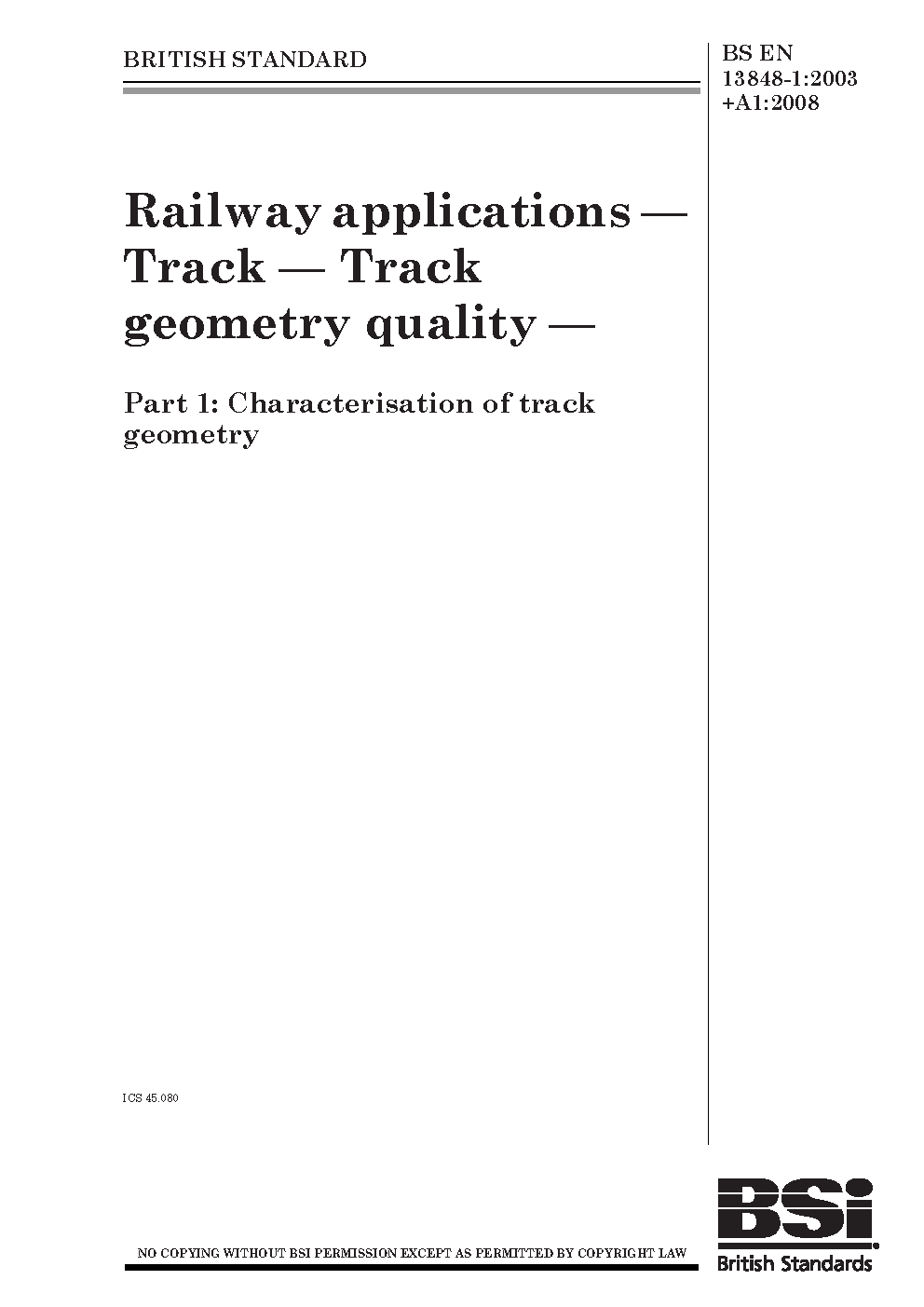 BRITISH STANDARD

BS EN
13848-1:2003
+A1:2008

Railway applications — Track — Track geometry quality —

Part 1: Characterisation of track geometry

ICS 45.080

NO COPYING WITHOUT BSI PERMISSION EXCEPT AS PERMITTED BY COPYRIGHT LAW

BSi
British Standards